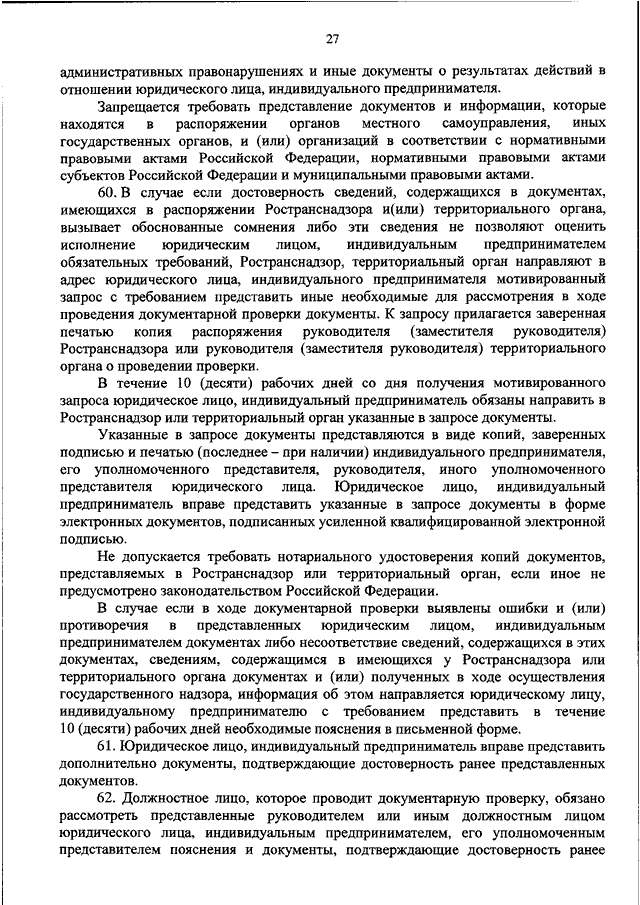 27

административных правонарушениях и иные документы о результатах действий в отношении юридического лица, индивидуального предпринимателя.

Запрещается требовать представление документов и информации, которые находятся в распоряжении органов местного самоуправления, иных государственных органов, и (или) организаций в соответствии с нормативными правовыми актами Российской Федерации, нормативными правовыми актами субъектов Российской Федерации и муниципальными правовыми актами.

60. В случае если достоверность сведений, содержащихся в документах, имеющихся в распоряжении Ространснадзора и(или) территориального органа, вызывает обоснованные сомнения либо эти сведения не позволяют оценить исполнение юридическим лицом, индивидуальным предпринимателем обязательных требований, Ространснадзор, территориальный орган направляют в адрес юридического лица, индивидуального предпринимателя мотивированный запрос с требованием представить иные необходимые для рассмотрения в ходе проведения документарной проверки документы. К запросу прилагается заверенная печатью копия распоряжения руководителя (заместителя руководителя) Ространснадзора или руководителя (заместителя руководителя) территориального органа о проведении проверки.

В течение 10 (десяти) рабочих дней со дня получения мотивированного запроса юридическое лицо, индивидуальный предприниматель обязаны направить в Ространснадзор или территориальный орган указанные в запросе документы.

Указанные в запросе документы представляются в виде копий, заверенных подписью и печатью (последнее – при наличии) индивидуального предпринимателя, его уполномоченного представителя, руководителя, иного уполномоченного представителя юридического лица. Юридическое лицо, индивидуальный предприниматель вправе представить указанные в запросе документы в форме электронных документов, подписанных усиленной квалифицированной электронной подписью.

Не допускается требовать нотариального удостоверения копий документов, представляемых в Ространснадзор или территориальный орган, если иное не предусмотрено законодательством Российской Федерации.

В случае если в ходе документарной проверки выявлены ошибки и (или) противоречия в представленных юридическим лицом, индивидуальным предпринимателем документах либо несоответствие сведений, содержащихся в этих документах, сведениям, содержащимся в имеющихся у Ространснадзора или территориального органа документах и (или) полученных в ходе осуществления государственного надзора, информация об этом направляется юридическому лицу, индивидуальному предпринимателю с требованием представить в течение 10 (десяти) рабочих дней необходимые пояснения в письменной форме.

61. Юридическое лицо, индивидуальный предприниматель вправе представить дополнительно документы, подтверждающие достоверность ранее представленных документов.

62. Должностное лицо, которое проводит документарную проверку, обязано рассмотреть представленные руководителем или иным должностным лицом юридического лица, индивидуальным предпринимателем, его уполномоченным представителем пояснения и документы, подтверждающие достоверность ранее